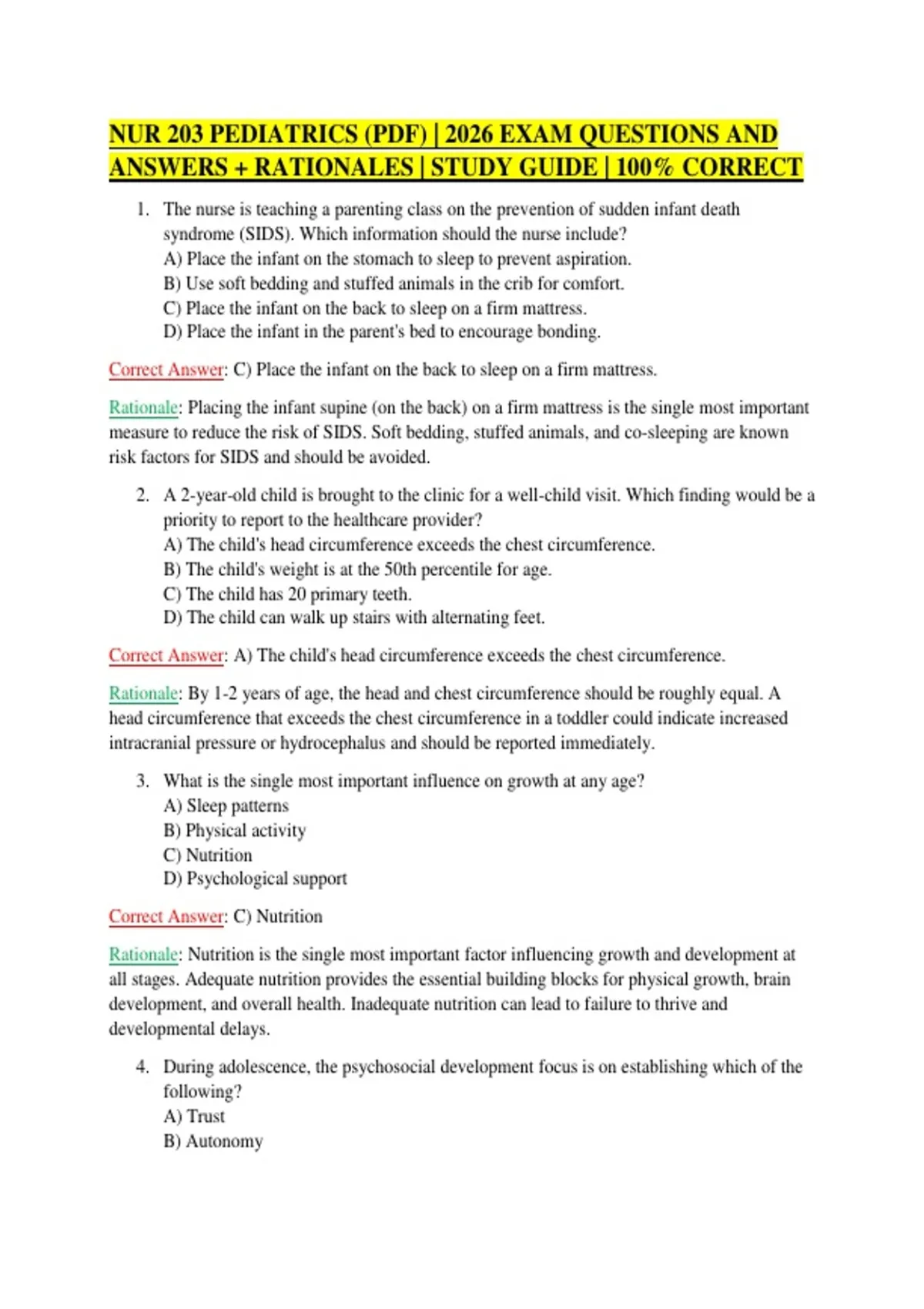 NUR 203 PEDIATRICS (PDF) | 2026 EXAM QUESTIONS AND ANSWERS + RATIONALES | STUDY GUIDE | 100% CORRECT

1. The nurse is teaching a parenting class on the prevention of sudden infant death syndrome (SIDS). Which information should the nurse include?
A) Place the infant on the stomach to sleep to prevent aspiration.
B) Use soft bedding and stuffed animals in the crib for comfort.
C) Place the infant on the back to sleep on a firm mattress.
D) Place the infant in the parent's bed to encourage bonding.

Correct Answer: C) Place the infant on the back to sleep on a firm mattress.

Rationale: Placing the infant supine (on the back) on a firm mattress is the single most important measure to reduce the risk of SIDS. Soft bedding, stuffed animals, and co-sleeping are known risk factors for SIDS and should be avoided.

2. A 2-year-old child is brought to the clinic for a well-child visit. Which finding would be a priority to report to the healthcare provider?
A) The child's head circumference exceeds the chest circumference.
B) The child's weight is at the 50th percentile for age.
C) The child has 20 primary teeth.
D) The child can walk up stairs with alternating feet.

Correct Answer: A) The child's head circumference exceeds the chest circumference.

Rationale: By 1-2 years of age, the head and chest circumference should be roughly equal. A head circumference that exceeds the chest circumference in a toddler could indicate increased intracranial pressure or hydrocephalus and should be reported immediately.

3. What is the single most important influence on growth at any age?
A) Sleep patterns
B) Physical activity
C) Nutrition
D) Psychological support

Correct Answer: C) Nutrition

Rationale: Nutrition is the single most important factor influencing growth and development at all stages. Adequate nutrition provides the essential building blocks for physical growth, brain development, and overall health. Inadequate nutrition can lead to failure to thrive and developmental delays.

4. During adolescence, the psychosocial development focus is on establishing which of the following?
A) Trust
B) Autonomy